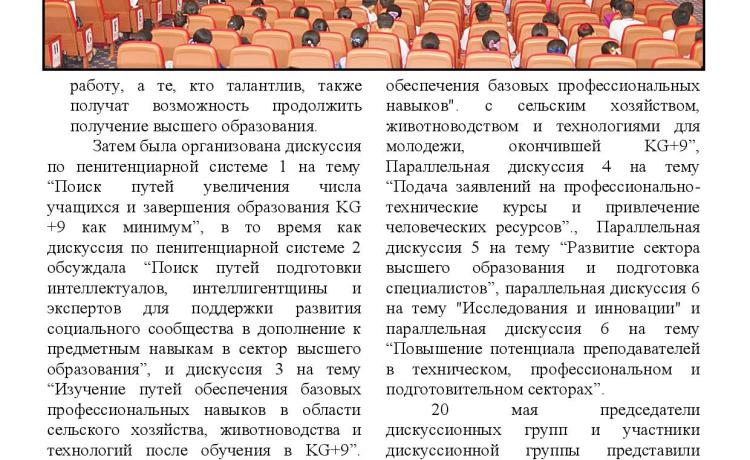 работу, а те, кто талантлив, также получат возможность продолжить получение высшего образования.

Затем была организована дискуссия по пенитенциарной системе 1 на тему “Поиск путей увеличения числа учащихся и завершения образования KG +9 как минимум”, в то время как дискуссия по пенитенциарной системе 2 обсуждала “Поиск путей подготовки интеллектуалов, интеллигентщины и экспертов для поддержки развития социального сообщества в дополнение к предметным навыкам в сектор высшего образования”, и дискуссия 3 на тему “Изучение путей обеспечения базовых профессиональных навыков в области сельского хозяйства, животноводства и технологий после обучения в KG+9”.

обеспечения базовых профессиональных навыков". с сельским хозяйством, животноводством и технологиями для молодежи, окончившей KG+9”, Параллельная дискуссия 4 на тему “Подача заявлений на профессионально-технические курсы и привлечение человеческих ресурсов”., Параллельная дискуссия 5 на тему “Развитие сектора высшего образования и подготовка специалистов”, параллельная дискуссия 6 на тему "Исследования и инновации" и параллельная дискуссия 6 на тему “Повышение потенциала преподавателей в техническом, профессиональном и подготовительном секторах”.

20 мая председатели дискуссионных групп и участники дискуссионной группы представили